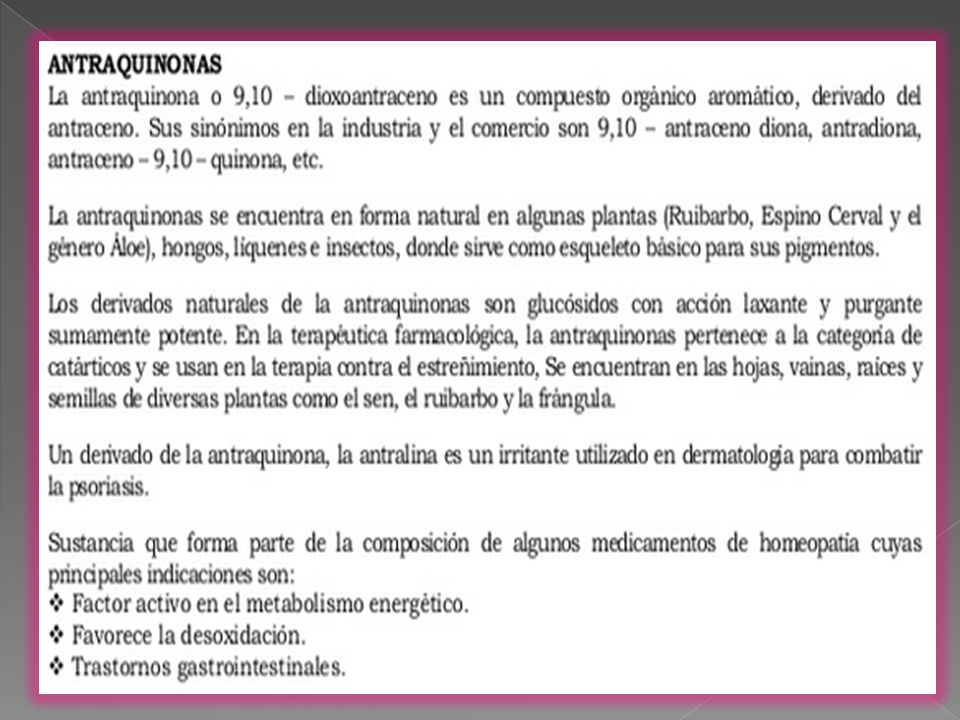 ANTRAQUINONAS
La antraquinona o 9,10 – dioxoantraceno es un compuesto orgánico aromático, derivado del antraceno. Sus sinónimos en la industria y el comercio son 9,10 – antraceno diona, antradiona, antraceno – 9,10 – quinona, etc.

La antraquinonas se encuentra en forma natural en algunas plantas (Ruibarbo, Espino Cerval y el género Áloe), hongos, líquenes e insectos, donde sirve como esqueleto básico para sus pigmentos.

Los derivados naturales de la antraquinonas son glucósidos con acción laxante y purgante sumamente potente. En la terapéutica farmacológica, la antraquinonas pertenece a la categoría de catárticos y se usan en la terapia contra el estreñimiento, Se encuentran en las hojas, vainas, raíces y semillas de diversas plantas como el sen, el ruibarbo y la frángula.

Un derivado de la antraquinona, la antralina es un irritante utilizado en dermatología para combatir la psoriasis.

Sustancia que forma parte de la composición de algunos medicamentos de homeopatía cuyas principales indicaciones son:
❖ Factor activo en el metabolismo energético.
❖ Favorece la desoxidación.
❖ Trastornos gastrointestinales.